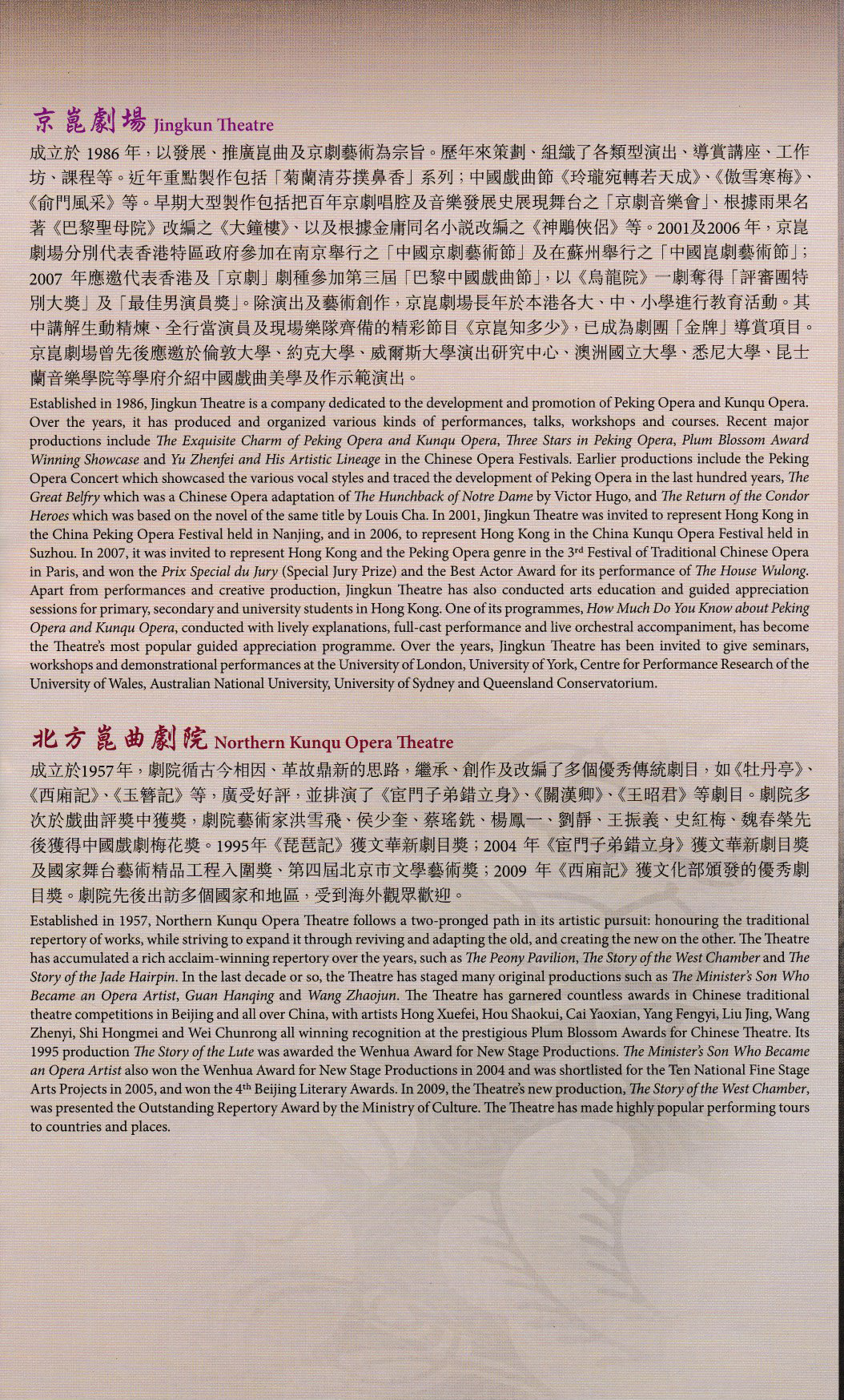 京崑劇場 Jingkun Theatre

成立於 1986 年，以發展、推廣崑曲及京劇藝術為宗旨。歷年來策劃、組織了各類型演出、導賞講座、工作坊、課程等。近年重點製作包括「菊蘭清芬撲鼻香」系列；中國戲曲節《玲瓏宛轉若天成》、《傲雪寒梅》、《俞門風采》等。早期大型製作包括把百年京劇唱腔及音樂發展史展現舞台之「京劇音樂會」、根據雨果名著《巴黎聖母院》改編之《大鐘樓》、以及根據金庸同名小說改編之《神鵰俠侶》等。2001及2006 年，京崑劇場分別代表香港特區政府參加在南京舉行之「中國京劇藝術節」及在蘇州舉行之「中國崑劇藝術節」；2007 年應邀代表香港及「京劇」劇種參加第三屆「巴黎中國戲曲節」，以《烏龍院》一劇奪得「評審團特別大獎」及「最佳男演員獎」。除演出及藝術創作，京崑劇場長年於本港各大、中、小學進行教育活動。其中講解生動精煉、全行當演員及現場樂隊齊備的精彩節目《京崑知多少》，已成為劇團「金牌」導賞項目。京崑劇場曾先後應邀於倫敦大學、約克大學、威爾斯大學演出研究中心、澳洲國立大學、悉尼大學、昆士蘭音樂學院等學府介紹中國戲曲美學及作示範演出。

Established in 1986, Jingkun Theatre is a company dedicated to the development and promotion of Peking Opera and Kunqu Opera. Over the years, it has produced and organized various kinds of performances, talks, workshops and courses. Recent major productions include The Exquisite Charm of Peking Opera and Kunqu Opera, Three Stars in Peking Opera, Plum Blossom Award Winning Showcase and Yu Zhenfei and His Artistic Lineage in the Chinese Opera Festivals. Earlier productions include the Peking Opera Concert which showcased the various vocal styles and traced the development of Peking Opera in the last hundred years, The Great Belfry which was a Chinese Opera adaptation of The Hunchback of Notre Dame by Victor Hugo, and The Return of the Condor Heroes which was based on the novel of the same title by Louis Cha. In 2001, Jingkun Theatre was invited to represent Hong Kong in the China Peking Opera Festival held in Nanjing, and in 2006, to represent Hong Kong in the China Kunqu Opera Festival held in Suzhou. In 2007, it was invited to represent Hong Kong and the Peking Opera genre in the 3rd Festival of Traditional Chinese Opera in Paris, and won the Prix Special du Jury (Special Jury Prize) and the Best Actor Award for its performance of The House Wulong. Apart from performances and creative production, Jingkun Theatre has also conducted arts education and guided appreciation sessions for primary, secondary and university students in Hong Kong. One of its programmes, How Much Do You Know about Peking Opera and Kunqu Opera, conducted with lively explanations, full-cast performance and live orchestral accompaniment, has become the Theatre's most popular guided appreciation programme. Over the years, Jingkun Theatre has been invited to give seminars, workshops and demonstrational performances at the University of London, University of York, Centre for Performance Research of the University of Wales, Australian National University, University of Sydney and Queensland Conservatorium.

北方崑曲劇院 Northern Kunqu Opera Theatre

成立於1957年，劇院循古今相因、革故鼎新的思路，繼承、創作及改編了多個優秀傳統劇目，如《牡丹亭》、《西廂記》、《玉簪記》等，廣受好評，並排演了《宦門子弟錯立身》、《關漢卿》、《王昭君》等劇目。劇院多次於戲曲評獎中獲獎，劇院藝術家洪雪飛、侯少奎、蔡瑤銑、楊鳳一、劉靜、王振義、史紅梅、魏春榮先後獲得中國戲劇梅花獎。1995年《琵琶記》獲文華新劇目獎；2004 年《宦門子弟錯立身》獲文華新劇目獎及國家舞台藝術精品工程入圍獎、第四屆北京市文學藝術獎；2009 年《西廂記》獲文化部頒發的優秀劇目獎。劇院先後出訪多個國家和地區，受到海外觀眾歡迎。

Established in 1957, Northern Kunqu Opera Theatre follows a two-pronged path in its artistic pursuit: honouring the traditional repertory of works, while striving to expand it through reviving and adapting the old, and creating the new on the other. The Theatre has accumulated a rich acclaim-winning repertory over the years, such as The Peony Pavilion, The Story of the West Chamber and The Story of the Jade Hairpin. In the last decade or so, the Theatre has staged many original productions such as The Minister's Son Who Became an Opera Artist, Guan Hanqing and Wang Zhaojun. The Theatre has garnered countless awards in Chinese traditional theatre competitions in Beijing and all over China, with artists Hong Xuefei, Hou Shaokui, Cai Yaoxian, Yang Fengyi, Liu Jing, Wang Zhenyi, Shi Hongmei and Wei Chunrong all winning recognition at the prestigious Plum Blossom Awards for Chinese Theatre. Its 1995 production The Story of the Lute was awarded the Wenhua Award for New Stage Productions. The Minister's Son Who Became an Opera Artist also won the Wenhua Award for New Stage Productions in 2004 and was shortlisted for the Ten National Fine Stage Arts Projects in 2005, and won the 4th Beijing Literary Awards. In 2009, the Theatre's new production, The Story of the West Chamber, was presented the Outstanding Repertory Award by the Ministry of Culture. The Theatre has made highly popular performing tours to countries and places.